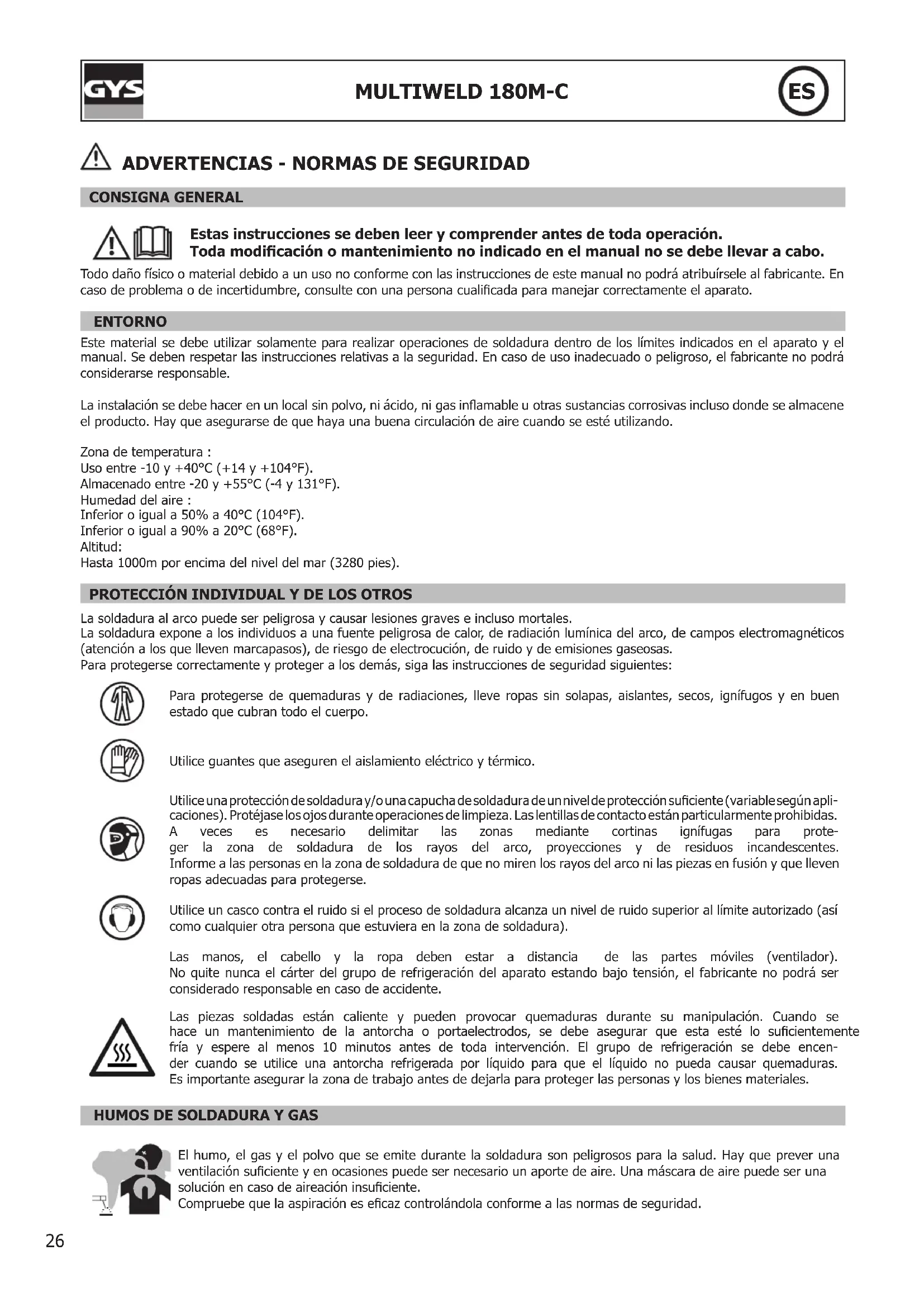 GYS

MULTIWELD 180M-C

ES

ADVERTENCIAS - NORMAS DE SEGURIDAD

CONSIGNA GENERAL

Estas instrucciones se deben leer y comprender antes de toda operación.
Toda modificación o mantenimiento no indicado en el manual no se debe llevar a cabo.

Todo daño físico o material debido a un uso no conforme con las instrucciones de este manual no podrá atribuírsele al fabricante. En caso de problema o de incertidumbre, consulte con una persona cualificada para manejar correctamente el aparato.

ENTORNO

Este material se debe utilizar solamente para realizar operaciones de soldadura dentro de los límites indicados en el aparato y el manual. Se deben respetar las instrucciones relativas a la seguridad. En caso de uso inadecuado o peligroso, el fabricante no podrá considerarse responsable.

La instalación se debe hacer en un local sin polvo, ni ácido, ni gas inflamable u otras sustancias corrosivas incluso donde se almacene el producto. Hay que asegurarse de que haya una buena circulación de aire cuando se esté utilizando.

Zona de temperatura :
Uso entre -10 y +40°C (+14 y +104°F).
Almacenado entre -20 y +55°C (-4 y 131°F).
Humedad del aire :
Inferior o igual a 50% a 40°C (104°F).
Inferior o igual a 90% a 20°C (68°F).
Altitud:
Hasta 1000m por encima del nivel del mar (3280 pies).

PROTECCIÓN INDIVIDUAL Y DE LOS OTROS

La soldadura al arco puede ser peligrosa y causar lesiones graves e incluso mortales.
La soldadura expone a los individuos a una fuente peligrosa de calor, de radiación lumínica del arco, de campos electromagnéticos (atención a los que lleven marcapasos), de riesgo de electrocución, de ruido y de emisiones gaseosas.
Para protegerse correctamente y proteger a los demás, siga las instrucciones de seguridad siguientes:

Para protegerse de quemaduras y de radiaciones, lleve ropas sin solapas, aislantes, secos, ignífugos y en buen estado que cubran todo el cuerpo.

Utilice guantes que aseguren el aislamiento eléctrico y térmico.

Utilice una protección de soldadura y/o una capucha de soldadura de un nivel de protección suficiente (variable según aplicaciones). Protéjase los ojos durante operaciones de limpieza. Las lentillas de contacto están particularmente prohibidas.
A veces es necesario delimitar las zonas mediante cortinas ignífugas para proteger la zona de soldadura de los rayos del arco, proyecciones y de residuos incandescentes.
Informe a las personas en la zona de soldadura de que no miren los rayos del arco ni las piezas en fusión y que lleven ropas adecuadas para protegerse.

Utilice un casco contra el ruido si el proceso de soldadura alcanza un nivel de ruido superior al límite autorizado (así como cualquier otra persona que estuviera en la zona de soldadura).

Las manos, el cabello y la ropa deben estar a distancia de las partes móviles (ventilador).
No quite nunca el cárter del grupo de refrigeración del aparato estando bajo tensión, el fabricante no podrá ser considerado responsable en caso de accidente.

Las piezas soldadas están caliente y pueden provocar quemaduras durante su manipulación. Cuando se hace un mantenimiento de la antorcha o portaelectrodos, se debe asegurar que esta esté lo suficientemente fría y espere al menos 10 minutos antes de toda intervención. El grupo de refrigeración se debe encender cuando se utilice una antorcha refrigerada por líquido para que el líquido no pueda causar quemaduras.
Es importante asegurar la zona de trabajo antes de dejarla para proteger las personas y los bienes materiales.

HUMOS DE SOLDADURA Y GAS

El humo, el gas y el polvo que se emite durante la soldadura son peligrosos para la salud. Hay que prever una ventilación suficiente y en ocasiones puede ser necesario un aporte de aire. Una máscara de aire puede ser una solución en caso de aireación insuficiente.
Compruebe que la aspiración es eficaz controlándola conforme a las normas de seguridad.

26